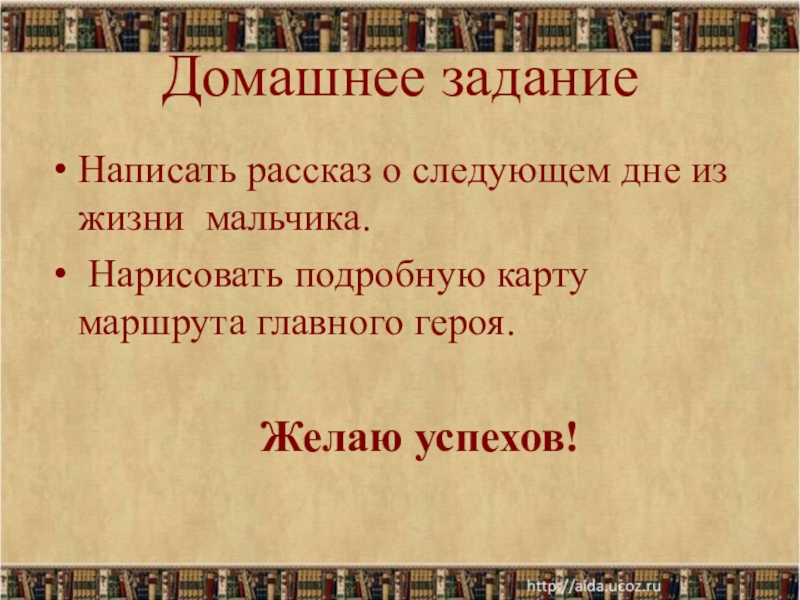 Домашнее задание

• Написать рассказ о следующем дне из жизни мальчика.

• Нарисовать подробную карту маршрута главного героя.

Желаю успехов!

http://aida.ucoz.ru